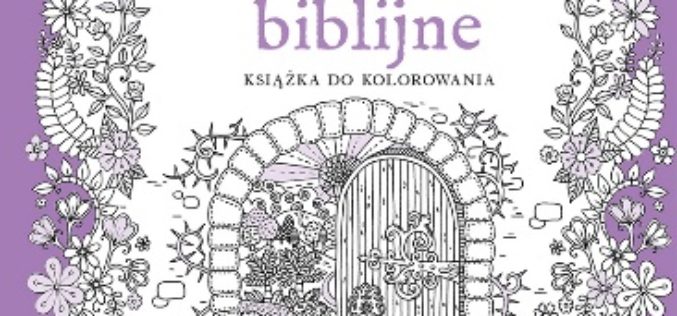 biblijne

KSIĄŻKA DO KOLOROWANIA